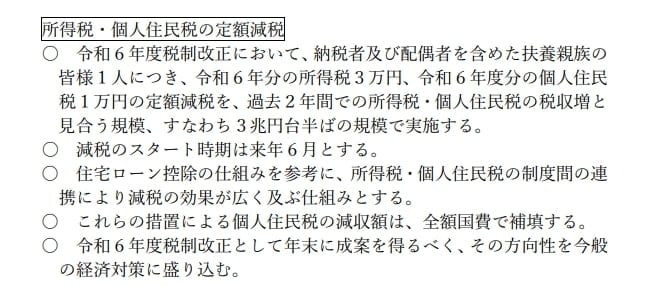 所得税・個人住民税の定額減税

○　令和６年度税制改正において、納税者及び配偶者を含めた扶養親族の皆様１人につき、令和６年分の所得税３万円、令和６年度分の個人住民税１万円の定額減税を、過去２年間での所得税・個人住民税の税収増と見合う規模、すなわち３兆円台半ばの規模で実施する。

○　減税のスタート時期は来年６月とする。

○　住宅ローン控除の仕組みを参考に、所得税・個人住民税の制度間の連携により減税の効果が広く及ぶ仕組みとする。

○　これらの措置による個人住民税の減収額は、全額国費で補填する。

○　令和６年度税制改正として年末に成案を得るべく、その方向性を今般の経済対策に盛り込む。